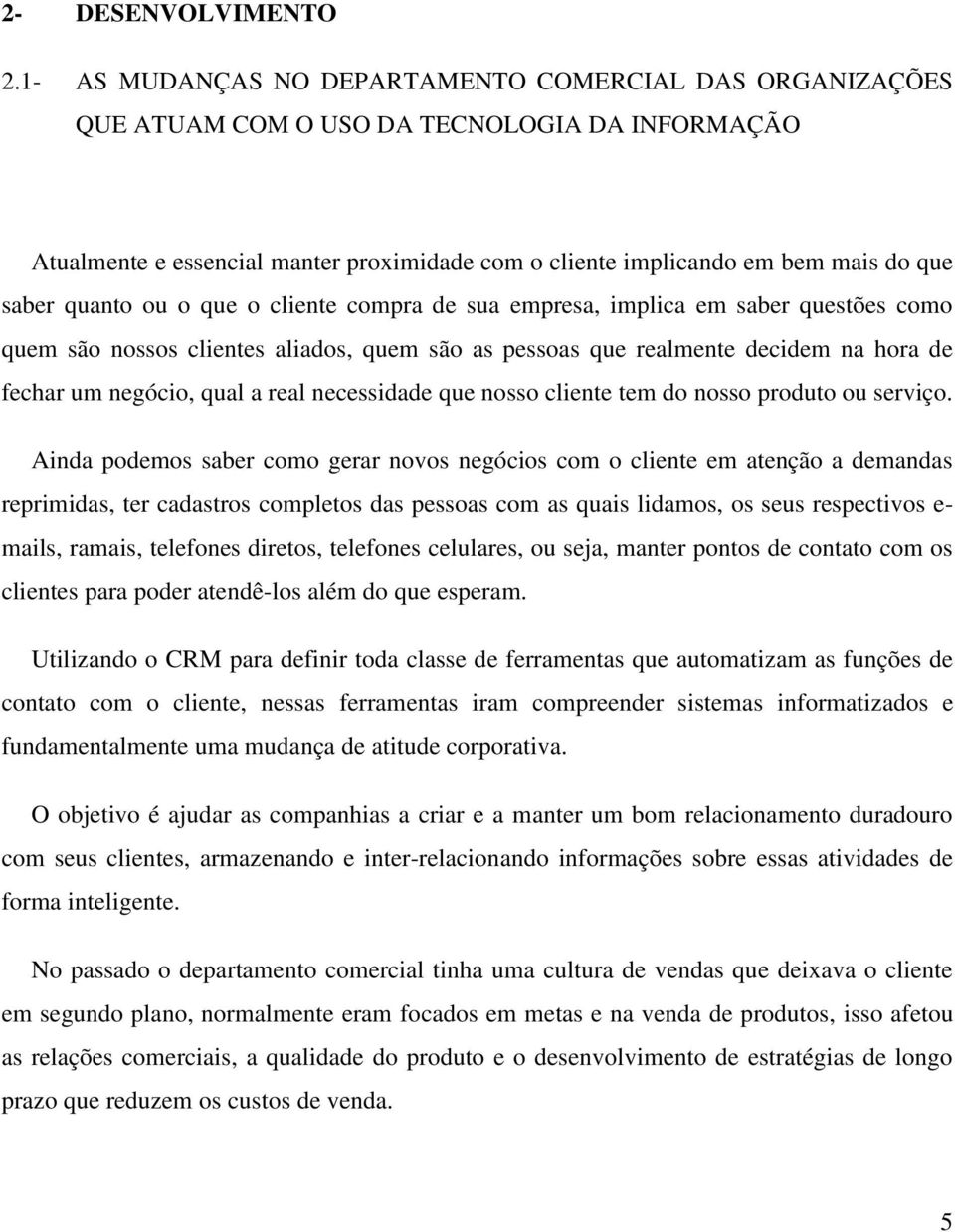 2- DESENVOLVIMENTO

2.1- AS MUDANÇAS NO DEPARTAMENTO COMERCIAL DAS ORGANIZAÇÕES QUE ATUAM COM O USO DA TECNOLOGIA DA INFORMAÇÃO

Atualmente e essencial manter proximidade com o cliente implicando em bem mais do que saber quanto ou o que o cliente compra de sua empresa, implica em saber questões como quem são nossos clientes aliados, quem são as pessoas que realmente decidem na hora de fechar um negócio, qual a real necessidade que nosso cliente tem do nosso produto ou serviço.

Ainda podemos saber como gerar novos negócios com o cliente em atenção a demandas reprimidas, ter cadastros completos das pessoas com as quais lidamos, os seus respectivos e-mails, ramais, telefones diretos, telefones celulares, ou seja, manter pontos de contato com os clientes para poder atendê-los além do que esperam.

Utilizando o CRM para definir toda classe de ferramentas que automatizam as funções de contato com o cliente, nessas ferramentas iram compreender sistemas informatizados e fundamentalmente uma mudança de atitude corporativa.

O objetivo é ajudar as companhias a criar e a manter um bom relacionamento duradouro com seus clientes, armazenando e inter-relacionando informações sobre essas atividades de forma inteligente.

No passado o departamento comercial tinha uma cultura de vendas que deixava o cliente em segundo plano, normalmente eram focados em metas e na venda de produtos, isso afetou as relações comerciais, a qualidade do produto e o desenvolvimento de estratégias de longo prazo que reduzem os custos de venda.

5